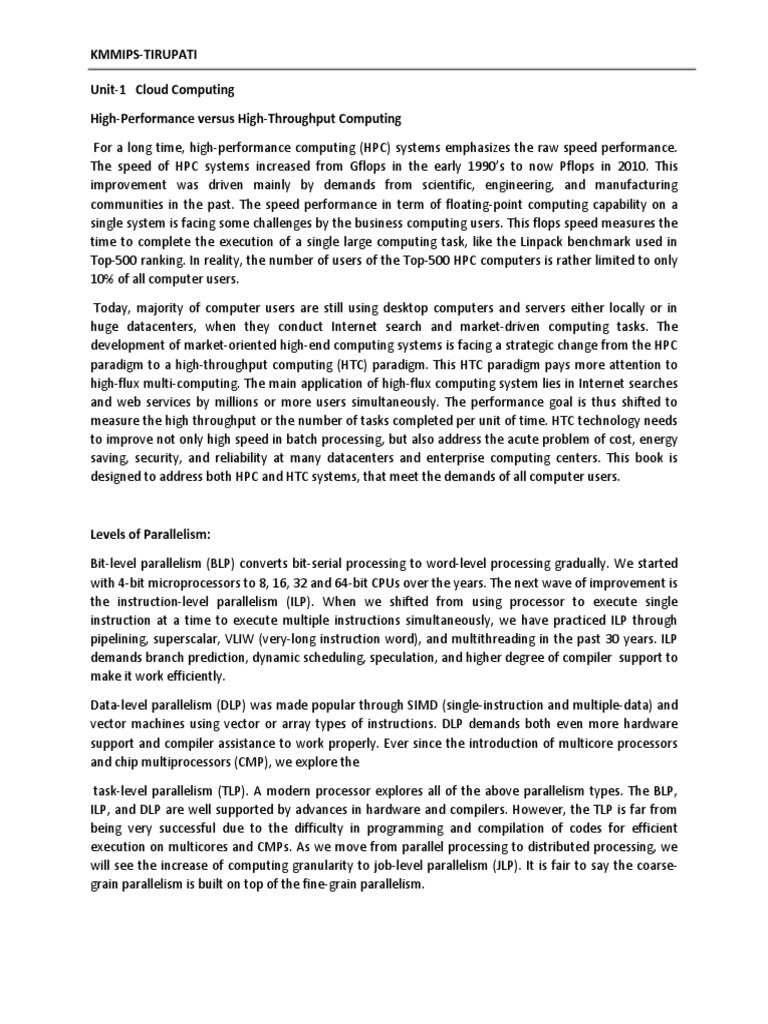 KMMIPS-TIRUPATI

Unit-1 Cloud Computing

High-Performance versus High-Throughput Computing

For a long time, high-performance computing (HPC) systems emphasizes the raw speed performance. The speed of HPC systems increased from Gflops in the early 1990's to now Pflops in 2010. This improvement was driven mainly by demands from scientific, engineering, and manufacturing communities in the past. The speed performance in term of floating-point computing capability on a single system is facing some challenges by the business computing users. This flops speed measures the time to complete the execution of a single large computing task, like the Linpack benchmark used in Top-500 ranking. In reality, the number of users of the Top-500 HPC computers is rather limited to only 10% of all computer users.

Today, majority of computer users are still using desktop computers and servers either locally or in huge datacenters, when they conduct Internet search and market-driven computing tasks. The development of market-oriented high-end computing systems is facing a strategic change from the HPC paradigm to a high-throughput computing (HTC) paradigm. This HTC paradigm pays more attention to high-flux multi-computing. The main application of high-flux computing system lies in Internet searches and web services by millions or more users simultaneously. The performance goal is thus shifted to measure the high throughput or the number of tasks completed per unit of time. HTC technology needs to improve not only high speed in batch processing, but also address the acute problem of cost, energy saving, security, and reliability at many datacenters and enterprise computing centers. This book is designed to address both HPC and HTC systems, that meet the demands of all computer users.

Levels of Parallelism:

Bit-level parallelism (BLP) converts bit-serial processing to word-level processing gradually. We started with 4-bit microprocessors to 8, 16, 32 and 64-bit CPUs over the years. The next wave of improvement is the instruction-level parallelism (ILP). When we shifted from using processor to execute single instruction at a time to execute multiple instructions simultaneously, we have practiced ILP through pipelining, superscalar, VLIW (very-long instruction word), and multithreading in the past 30 years. ILP demands branch prediction, dynamic scheduling, speculation, and higher degree of compiler support to make it work efficiently.

Data-level parallelism (DLP) was made popular through SIMD (single-instruction and multiple-data) and vector machines using vector or array types of instructions. DLP demands both even more hardware support and compiler assistance to work properly. Ever since the introduction of multicore processors and chip multiprocessors (CMP), we explore the

task-level parallelism (TLP). A modern processor explores all of the above parallelism types. The BLP, ILP, and DLP are well supported by advances in hardware and compilers. However, the TLP is far from being very successful due to the difficulty in programming and compilation of codes for efficient execution on multicores and CMPs. As we move from parallel processing to distributed processing, we will see the increase of computing granularity to job-level parallelism (JLP). It is fair to say the coarse-grain parallelism is built on top of the fine-grain parallelism.